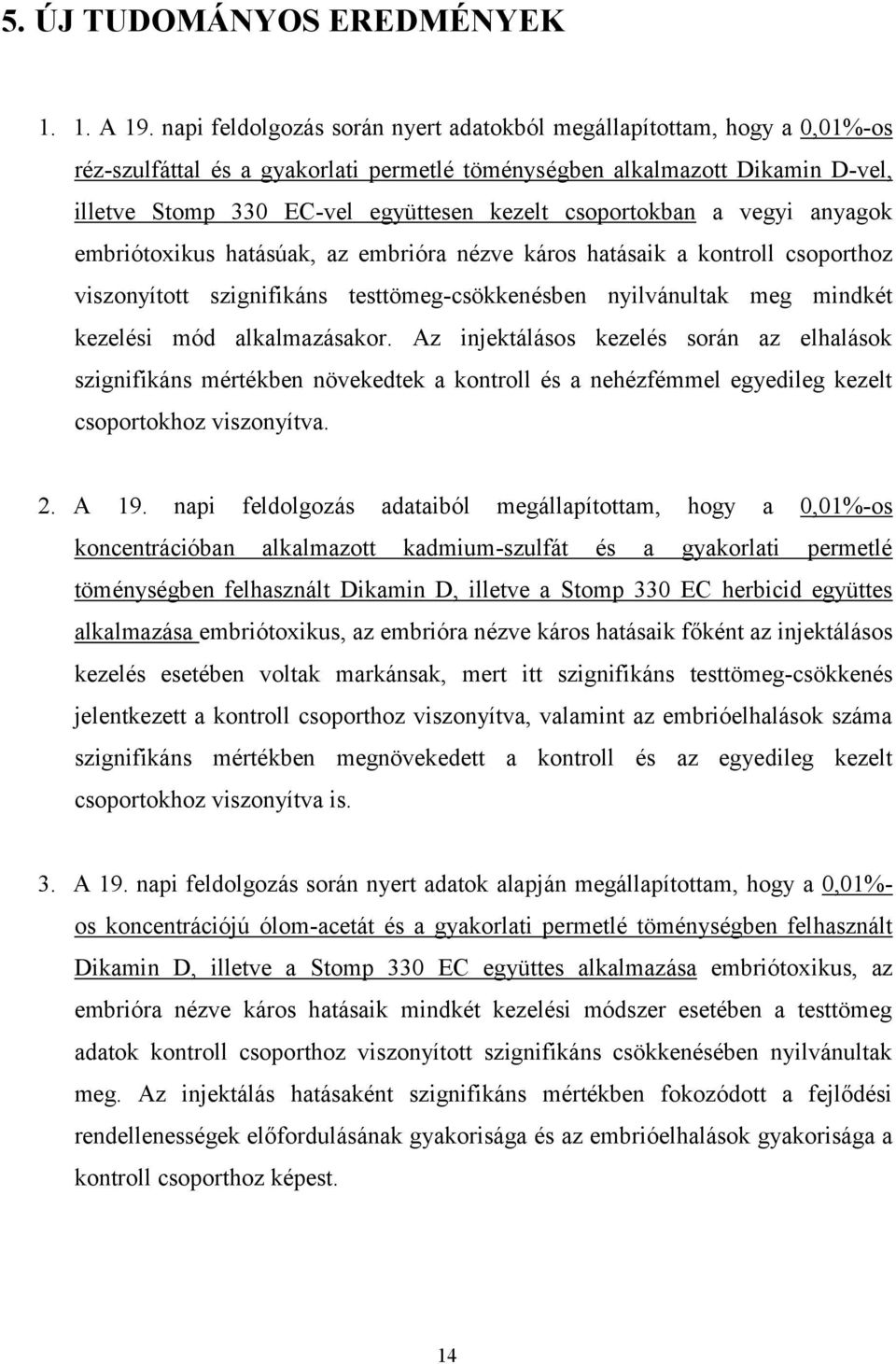 5. ÚJ TUDOMÁNYOS EREDMÉNYEK

1. 1. A 19. napi feldolgozás során nyert adatokból megállapítottam, hogy a 0,01%-os réz-szulfáttal és a gyakorlati permetlé töménységben alkalmazott Dikamin D-vel, illetve Stomp 330 EC-vel együttesen kezelt csoportokban a vegyi anyagok embriótoxikus hatásúak, az embrióra nézve káros hatásaik a kontroll csoporthoz viszonyított szignifikáns testtömeg-csökkenésben nyilvánultak meg mindkét kezelési mód alkalmazásakor. Az injektálásos kezelés során az elhalások szignifikáns mértékben növekedtek a kontroll és a nehézfémmel egyedileg kezelt csoportokhoz viszonyítva.

2. A 19. napi feldolgozás adataiból megállapítottam, hogy a 0,01%-os koncentrációban alkalmazott kadmium-szulfát és a gyakorlati permetlé töménységben felhasznált Dikamin D, illetve a Stomp 330 EC herbicid együttes alkalmazása embriótoxikus, az embrióra nézve káros hatásaik főként az injektálásos kezelés esetében voltak markánsak, mert itt szignifikáns testtömeg-csökkenés jelentkezett a kontroll csoporthoz viszonyítva, valamint az embrióelhalások száma szignifikáns mértékben megnövekedett a kontroll és az egyedileg kezelt csoportokhoz viszonyítva is.

3. A 19. napi feldolgozás során nyert adatok alapján megállapítottam, hogy a 0,01%-os koncentrációjú ólom-acetát és a gyakorlati permetlé töménységben felhasznált Dikamin D, illetve a Stomp 330 EC együttes alkalmazása embriótoxikus, az embrióra nézve káros hatásaik mindkét kezelési módszer esetében a testtömeg adatok kontroll csoporthoz viszonyított szignifikáns csökkenésében nyilvánultak meg. Az injektálás hatásaként szignifikáns mértékben fokozódott a fejlődési rendellenességek előfordulásának gyakorisága és az embrióelhalások gyakorisága a kontroll csoporthoz képest.

14